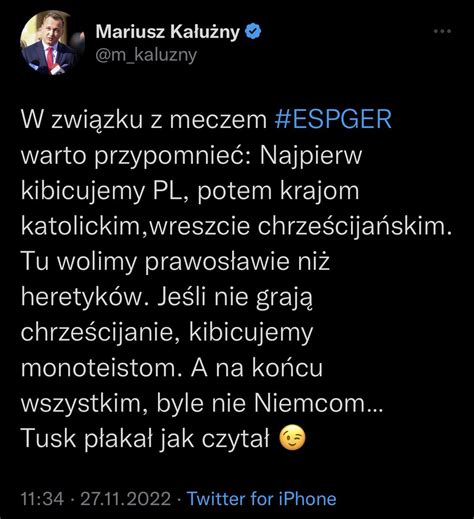 Mariusz Kałużny
@m_kaluzny

W związku z meczem #ESPGER warto przypomnieć: Najpierw kibicujemy PL, potem krajom katolickim,wreszcie chrześcijańskim. Tu wolimy prawosławie niż heretyków. Jeśli nie grają chrześcijanie, kibicujemy monoteistom. A na końcu wszystkim, byle nie Niemcom... Tusk płakał jak czytał 😉

11:34 · 27.11.2022 · Twitter for iPhone